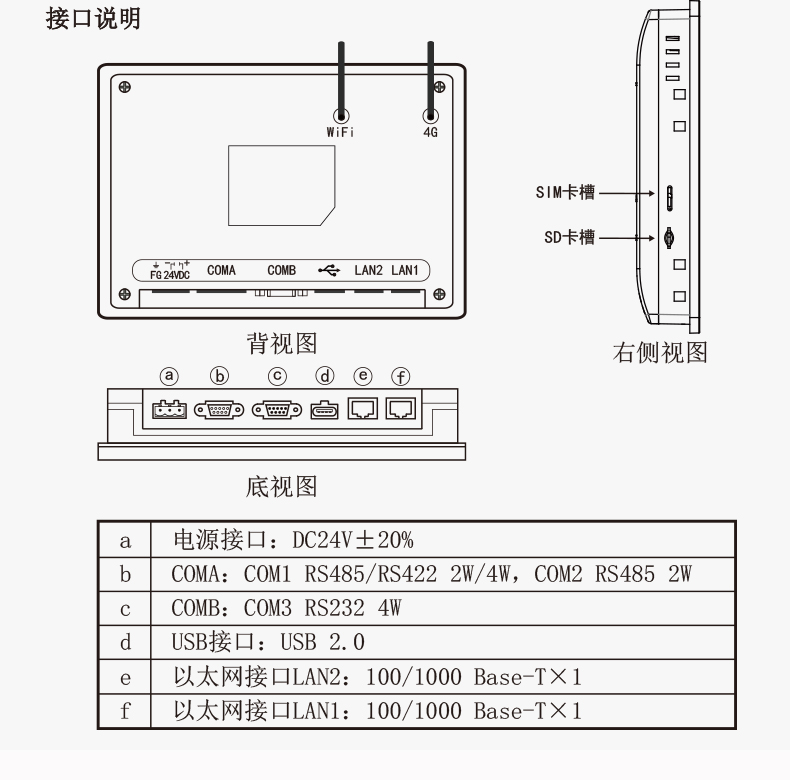 接口说明

WiFi
4G
FG 24VDC
COMA
COMB
LAN2 LAN1

背视图

SIM卡槽
SD卡槽

右侧视图

a b c d e f

底视图

| a | 电源接口：DC24V±20% |
|---|---|
| b | COMA：COM1 RS485/RS422 2W/4W，COM2 RS485 2W |
| c | COMB：COM3 RS232 4W |
| d | USB接口：USB 2.0 |
| e | 以太网接口LAN2：100/1000 Base-T×1 |
| f | 以太网接口LAN1：100/1000 Base-T×1 |